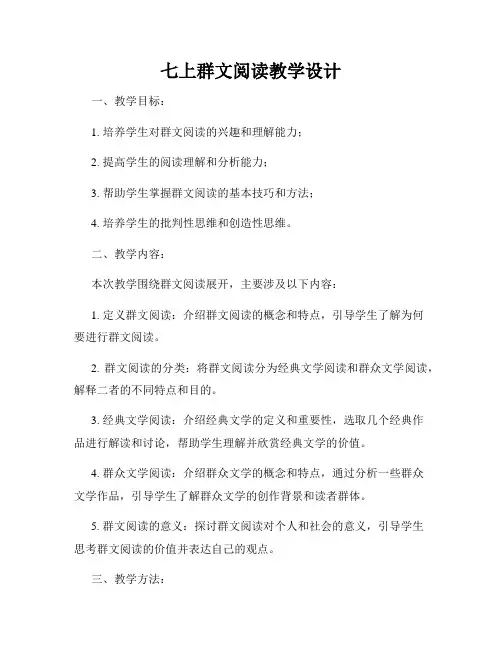 七上群文阅读教学设计

一、教学目标：

1. 培养学生对群文阅读的兴趣和理解能力；

2. 提高学生的阅读理解和分析能力；

3. 帮助学生掌握群文阅读的基本技巧和方法；

4. 培养学生的批判性思维和创造性思维。

二、教学内容：

本次教学围绕群文阅读展开，主要涉及以下内容：

1. 定义群文阅读：介绍群文阅读的概念和特点，引导学生了解为何要进行群文阅读。

2. 群文阅读的分类：将群文阅读分为经典文学阅读和群众文学阅读，解释二者的不同特点和目的。

3. 经典文学阅读：介绍经典文学的定义和重要性，选取几个经典作品进行解读和讨论，帮助学生理解并欣赏经典文学的价值。

4. 群众文学阅读：介绍群众文学的概念和特点，通过分析一些群众文学作品，引导学生了解群众文学的创作背景和读者群体。

5. 群文阅读的意义：探讨群文阅读对个人和社会的意义，引导学生思考群文阅读的价值并表达自己的观点。

三、教学方法：